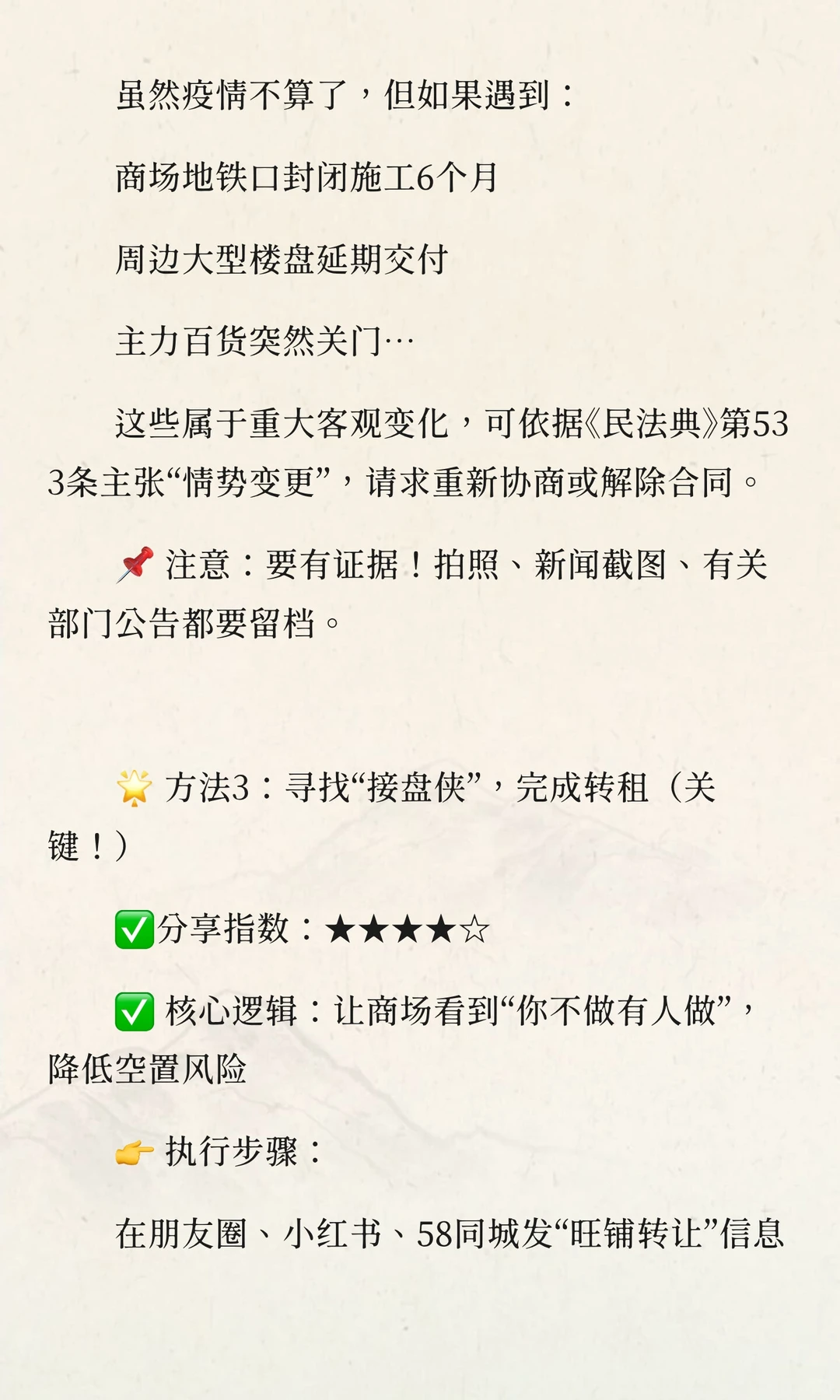 虽然疫情不算了，但如果遇到：

商场地铁口封闭施工6个月

周边大型楼盘延期交付

主力百货突然关门…

这些属于重大客观变化，可依据《民法典》第533条主张“情势变更”，请求重新协商或解除合同。

📌 注意：要有证据！拍照、新闻截图、有关部门公告都要留档。

🌟 方法3：寻找“接盘侠”，完成转租（关键！）

✅分享指数：★★★★☆

✅ 核心逻辑：让商场看到“你不做有人做”，降低空置风险

👉 执行步骤：

在朋友圈、小红书、58同城发“旺铺转让”信息